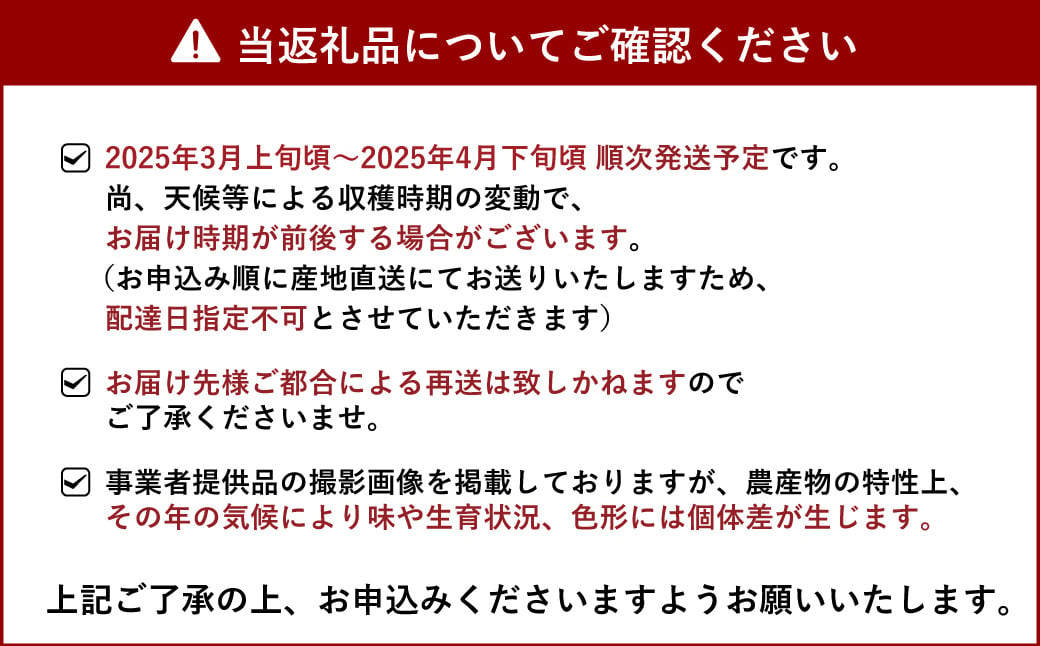 当返礼品についてご確認ください

2025年3月上旬頃～2025年4月下旬頃 順次発送予定です。
尚、天候等による収穫時期の変動で、
お届け時期が前後する場合がございます。
（お申込み順に産地直送にてお送りいたしますため、
配達日指定不可とさせていただきます）

お届け先様ご都合による再送は致しかねますので
ご了承くださいませ。

事業者提供品の撮影画像を掲載しておりますが、農産物の特性上、
その年の気候により味や生育状況、色形には個体差が生じます。

上記ご了承の上、お申込みくださいますようお願いいたします。